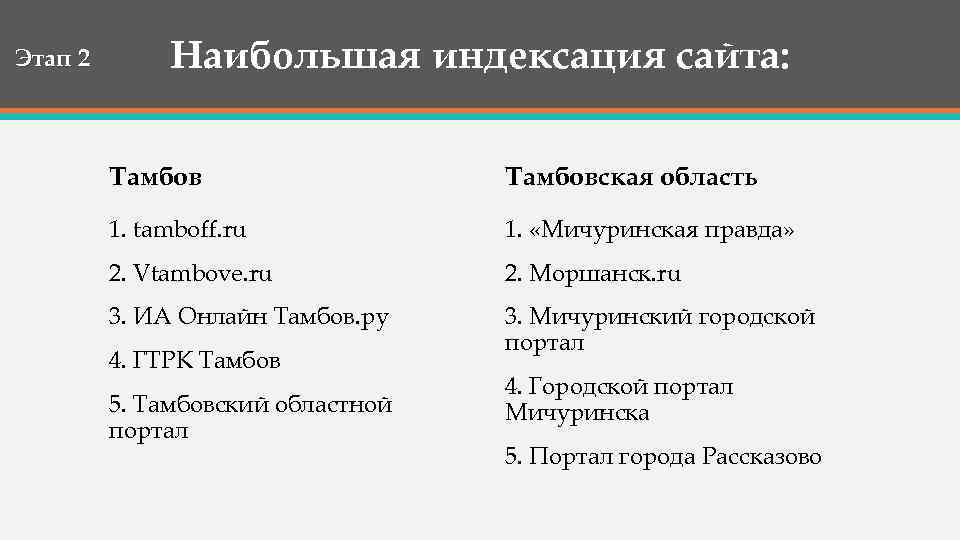 Этап 2

Наибольшая индексация сайта:

Тамбов

1. tamboff.ru

2. Vtambove.ru

3. ИА Онлайн Тамбов.ру

4. ГТРК Тамбов

5. Тамбовский областной портал

Тамбовская область

1. «Мичуринская правда»

2. Моршанск.ru

3. Мичуринский городской портал

4. Городской портал Мичуринска

5. Портал города Рассказово